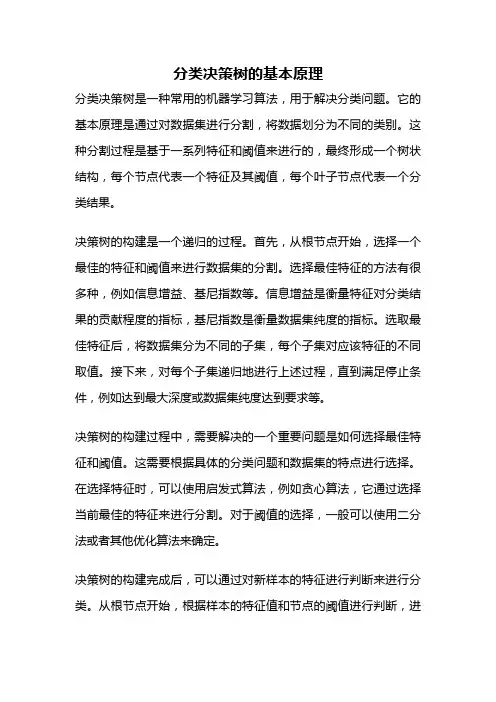 分类决策树的基本原理

分类决策树是一种常用的机器学习算法，用于解决分类问题。它的基本原理是通过对数据集进行分割，将数据划分为不同的类别。这种分割过程是基于一系列特征和阈值来进行的，最终形成一个树状结构，每个节点代表一个特征及其阈值，每个叶子节点代表一个分类结果。

决策树的构建是一个递归的过程。首先，从根节点开始，选择一个最佳的特征和阈值来进行数据集的分割。选择最佳特征的方法有很多种，例如信息增益、基尼指数等。信息增益是衡量特征对分类结果的贡献程度的指标，基尼指数是衡量数据集纯度的指标。选取最佳特征后，将数据集分为不同的子集，每个子集对应该特征的不同取值。接下来，对每个子集递归地进行上述过程，直到满足停止条件，例如达到最大深度或数据集纯度达到要求等。

决策树的构建过程中，需要解决的一个重要问题是如何选择最佳特征和阈值。这需要根据具体的分类问题和数据集的特点进行选择。在选择特征时，可以使用启发式算法，例如贪心算法，它通过选择当前最佳的特征来进行分割。对于阈值的选择，一般可以使用二分法或者其他优化算法来确定。

决策树的构建完成后，可以通过对新样本的特征进行判断来进行分类。从根节点开始，根据样本的特征值和节点的阈值进行判断，进